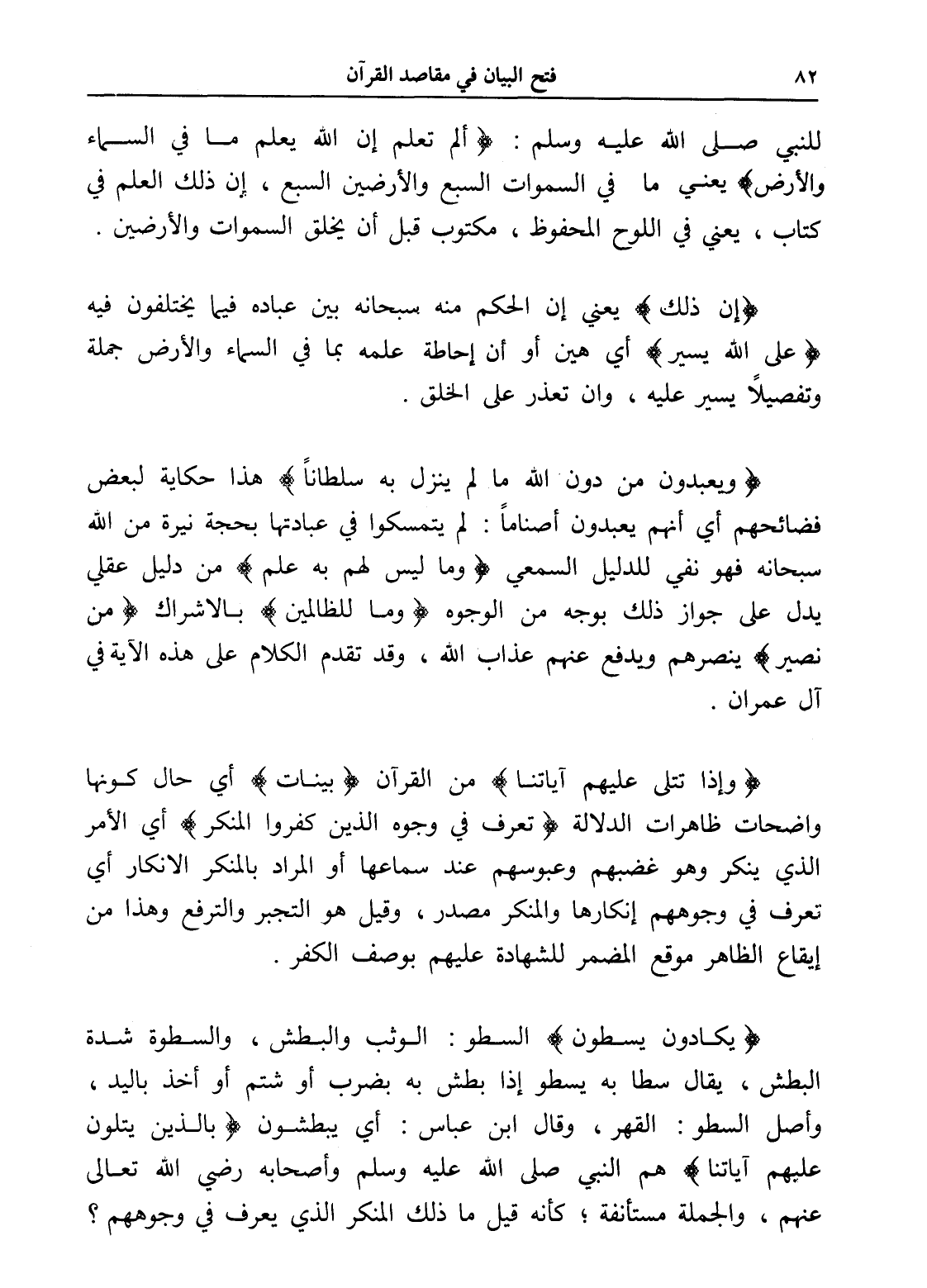 ٨٢ فتح البيان في مقاصد القرآن

للنبي صلى الله عليه وسلم : ﴿ألم تعلم إن الله يعلم ما في السماء والأرض﴾ يعني ما في السموات السبع والأرضين السبع ، إن ذلك العلم في كتاب ، يعني في اللوح المحفوظ ، مكتوب قبل أن يخلق السموات والأرضين .

﴿إن ذلك﴾ يعني إن الحكم منه سبحانه بين عباده فيما يختلفون فيه ﴿على الله يسير﴾ أي هين أو أن إحاطة علمه بما في السماء والأرض جملة وتفصيلاً يسير عليه ، وان تعذر على الخلق .

﴿ويعبدون من دون الله ما لم ينزل به سلطاناً﴾ هذا حكاية لبعض فضائحهم أي أنهم يعبدون أصناماً : لم يتمسكوا في عبادتها بحجة نيرة من الله سبحانه فهو نفي للدليل السمعي ﴿وما ليس لهم به علم﴾ من دليل عقلي يدل على جواز ذلك بوجه من الوجوه ﴿وما للظالمين﴾ بالاشراك ﴿من نصير﴾ ينصرهم ويدفع عنهم عذاب الله ، وقد تقدم الكلام على هذه الآية في آل عمران .

﴿وإذا تتلى عليهم آياتنا﴾ من القرآن ﴿بينات﴾ أي حال كونها واضحات ظاهرات الدلالة ﴿تعرف في وجوه الذين كفروا المنكر﴾ أي الأمر الذي ينكر وهو غضبهم وعبوسهم عند سماعها أو المراد بالمنكر الانكار أي تعرف في وجوههم إنكارها والمنكر مصدر ، وقيل هو التجبر والترفع وهذا من إيقاع الظاهر موقع المضمر للشهادة عليهم بوصف الكفر .

﴿يكادون يسطون﴾ السطو : الوثب والبطش ، والسطوة شدة البطش ، يقال سطا به يسطو إذا بطش به بضرب أو شتم أو أخذ باليد ، وأصل السطو : القهر ، وقال ابن عباس : أي يبطشون ﴿بالذين يتلون عليهم آياتنا﴾ هم النبي صلى الله عليه وسلم وأصحابه رضي الله تعالى عنهم ، والجملة مستأنفة ؛ كأنه قيل ما ذلك المنكر الذي يعرف في وجوههم ؟